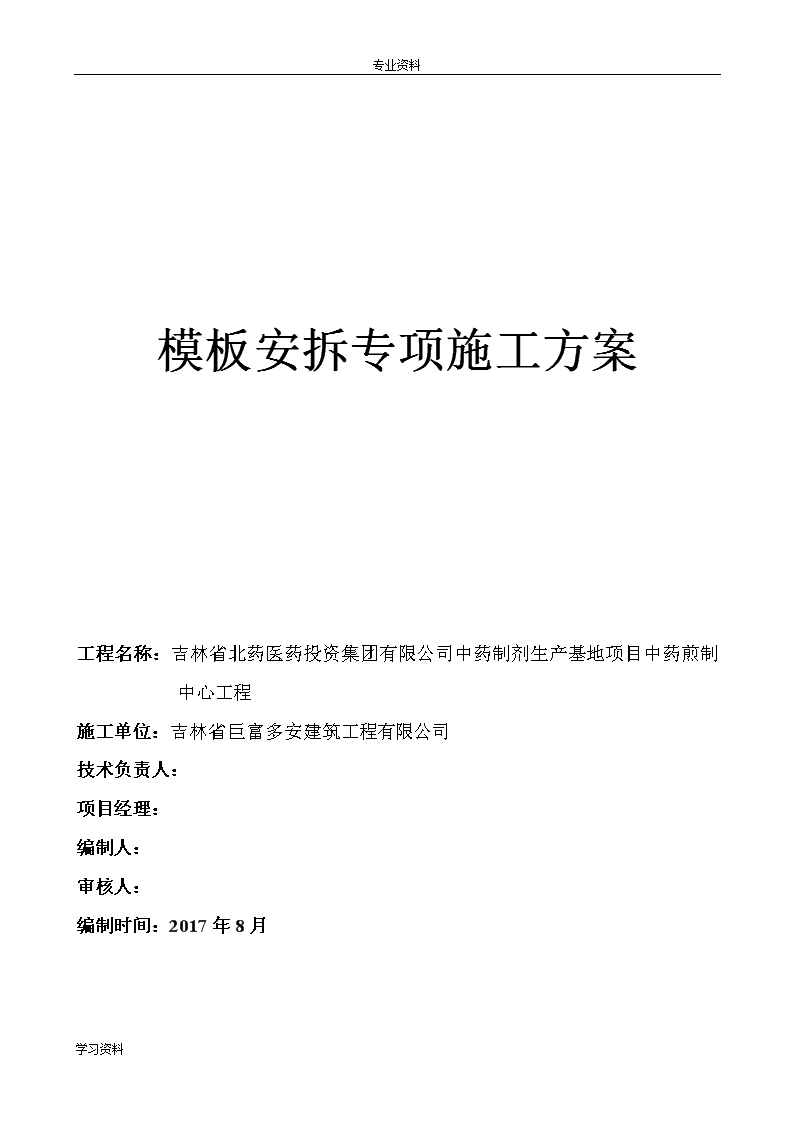 专业资料

模板安拆专项施工方案

工程名称：吉林省北药医药投资集团有限公司中药制剂生产基地项目中药煎制中心工程

施工单位：吉林省巨富多安建筑工程有限公司

技术负责人：

项目经理：

编制人：

审核人：

编制时间：2017 年 8 月

学习资料